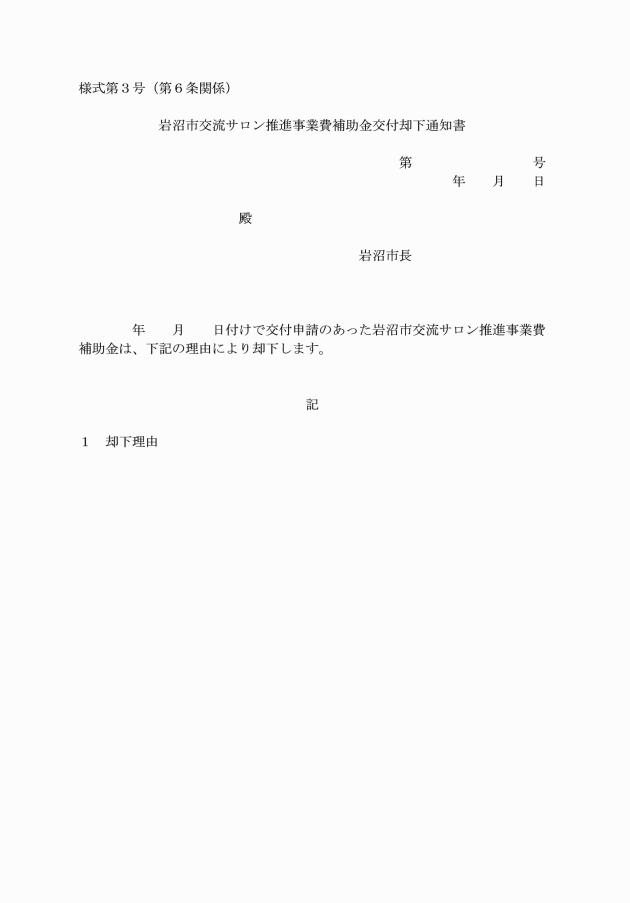 様式第３号（第６条関係）

岩沼市交流サロン推進事業費補助金交付却下通知書

第　　　　　　　号
年　　月　　日

殿

岩沼市長

年　　月　　日付けで交付申請のあった岩沼市交流サロン推進事業費補助金は、下記の理由により却下します。

記

１　却下理由